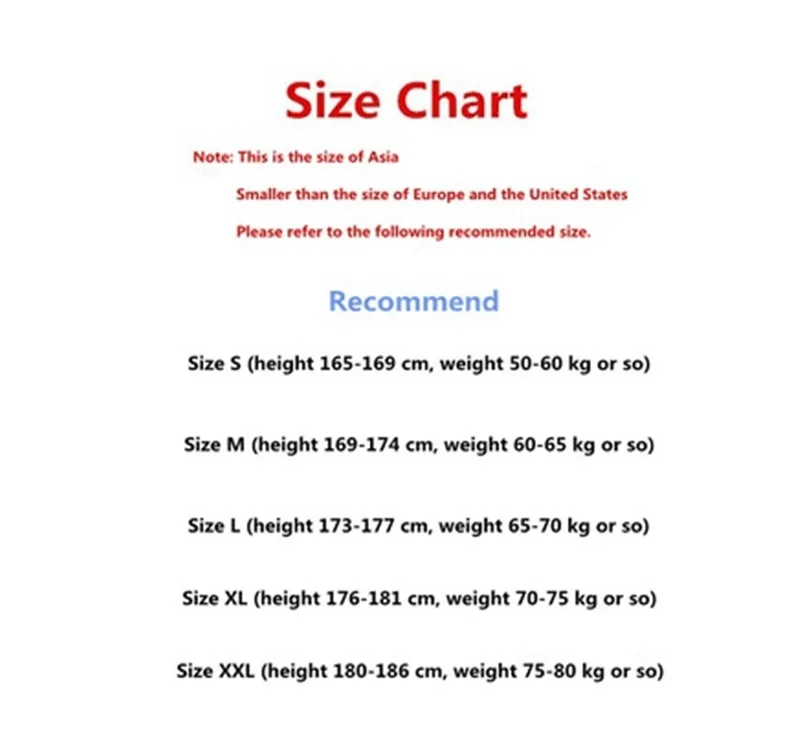 Size Chart

Note: This is the size of Asia

Smaller than the size of Europe and the United States

Please refer to the following recommended size.

Recommend

Size S (height 165-169 cm, weight 50-60 kg or so)

Size M (height 169-174 cm, weight 60-65 kg or so)

Size L (height 173-177 cm, weight 65-70 kg or so)

Size XL (height 176-181 cm, weight 70-75 kg or so)

Size XXL (height 180-186 cm, weight 75-80 kg or so)